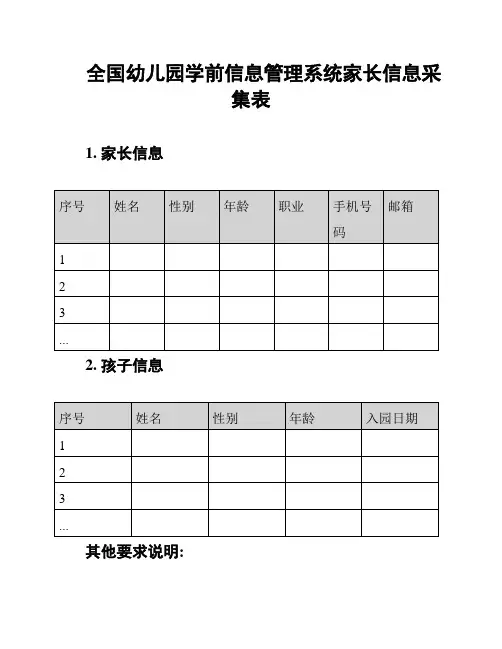 全国幼儿园学前信息管理系统家长信息采集表

1. 家长信息

| 序号 | 姓名 | 性别 | 年龄 | 职业 | 手机号码 | 邮箱 |
|---|---|---|---|---|---|---|
| 1 | | | | | | |
| 2 | | | | | | |
| 3 | | | | | | |
| ... | | | | | | |

2. 孩子信息

| 序号 | 姓名 | 性别 | 年龄 | 入园日期 |
|---|---|---|---|---|
| 1 | | | | |
| 2 | | | | |
| 3 | | | | |
| ... | | | | |

其他要求说明: